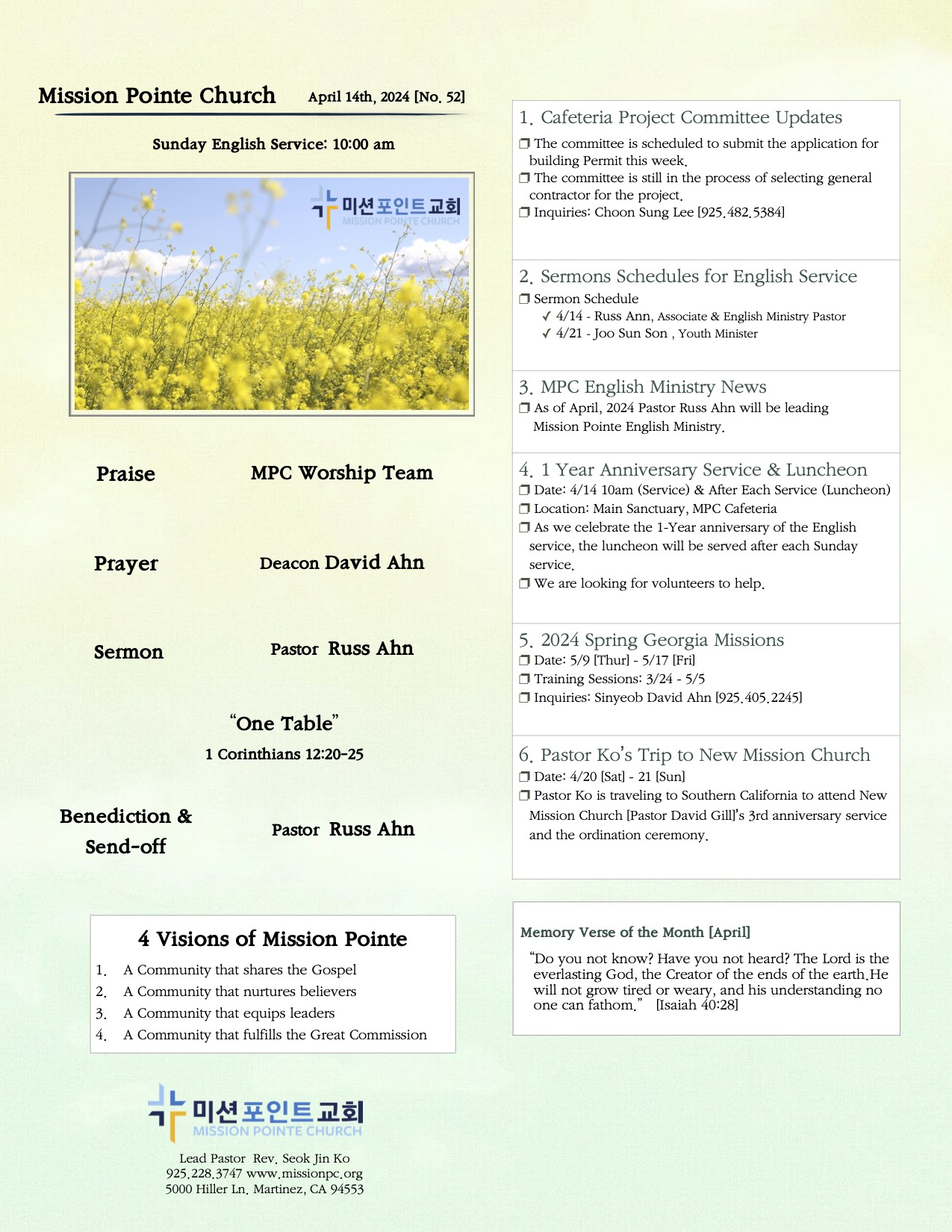 Mission Pointe Church April 14th, 2024 [No. 52]

Sunday English Service: 10:00 am

미션포인트교회
MISSION POINTE CHURCH

Praise MPC Worship Team

Prayer Deacon David Ahn

Sermon Pastor Russ Ahn

"One Table"
1 Corinthians 12:20-25

Benediction & Send-off Pastor Russ Ahn

4 Visions of Mission Pointe
1. A Community that shares the Gospel
2. A Community that nurtures believers
3. A Community that equips leaders
4. A Community that fulfills the Great Commission

미션포인트교회
MISSION POINTE CHURCH
Lead Pastor Rev. Seok Jin Ko
925.228.3747 www.missionpc.org
5000 Hiller Ln. Martinez, CA 94553

1. Cafeteria Project Committee Updates
❒ The committee is scheduled to submit the application for building Permit this week.
❒ The committee is still in the process of selecting general contractor for the project.
❒ Inquiries: Choon Sung Lee [925.482.5384]

2. Sermons Schedules for English Service
❒ Sermon Schedule
✓ 4/14 - Russ Ann, Associate & English Ministry Pastor
✓ 4/21 - Joo Sun Son , Youth Minister

3. MPC English Ministry News
❒ As of April, 2024 Pastor Russ Ahn will be leading Mission Pointe English Ministry.

4. 1 Year Anniversary Service & Luncheon
❒ Date: 4/14 10am (Service) & After Each Service (Luncheon)
❒ Location: Main Sanctuary, MPC Cafeteria
❒ As we celebrate the 1-Year anniversary of the English service, the luncheon will be served after each Sunday service.
❒ We are looking for volunteers to help.

5. 2024 Spring Georgia Missions
❒ Date: 5/9 [Thur] - 5/17 [Fri]
❒ Training Sessions: 3/24 - 5/5
❒ Inquiries: Sinyeob David Ahn [925.405.2245]

6. Pastor Ko's Trip to New Mission Church
❒ Date: 4/20 [Sat] - 21 [Sun]
❒ Pastor Ko is traveling to Southern California to attend New Mission Church [Pastor David Gill]'s 3rd anniversary service and the ordination ceremony.

Memory Verse of the Month [April]
"Do you not know? Have you not heard? The Lord is the everlasting God, the Creator of the ends of the earth.He will not grow tired or weary, and his understanding no one can fathom." [Isaiah 40:28]